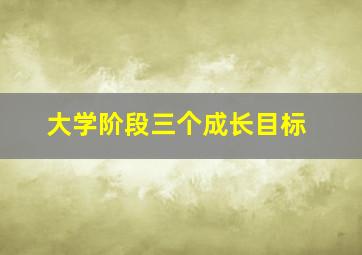 大学阶段三个成长目标